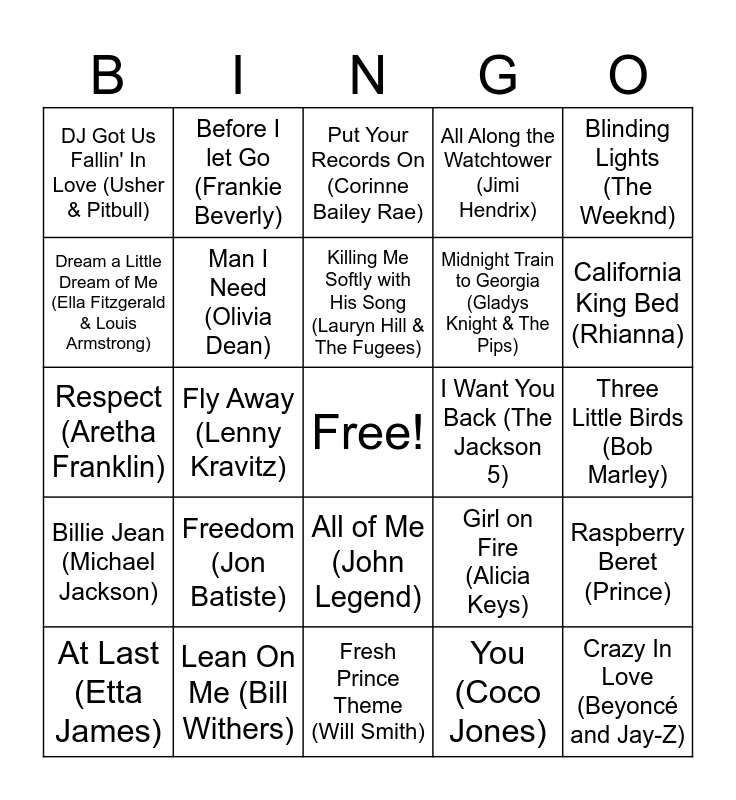 | B | I | N | G | O |
|---|---|---|---|---|
| DJ Got Us Fallin' In Love (Usher & Pitbull) | Before I let Go (Frankie Beverly) | Put Your Records On (Corinne Bailey Rae) | All Along the Watchtower (Jimi Hendrix) | Blinding Lights (The Weeknd) |
| Dream a Little Dream of Me (Ella Fitzgerald & Louis Armstrong) | Man I Need (Olivia Dean) | Killing Me Softly with His Song (Lauryn Hill & The Fugees) | Midnight Train to Georgia (Gladys Knight & The Pips) | California King Bed (Rhianna) |
| Respect (Aretha Franklin) | Fly Away (Lenny Kravitz) | Free! | I Want You Back (The Jackson 5) | Three Little Birds (Bob Marley) |
| Billie Jean (Michael Jackson) | Freedom (Jon Batiste) | All of Me (John Legend) | Girl on Fire (Alicia Keys) | Raspberry Beret (Prince) |
| At Last (Etta James) | Lean On Me (Bill Withers) | Fresh Prince Theme (Will Smith) | You (Coco Jones) | Crazy In Love (Beyoncé and Jay-Z) |